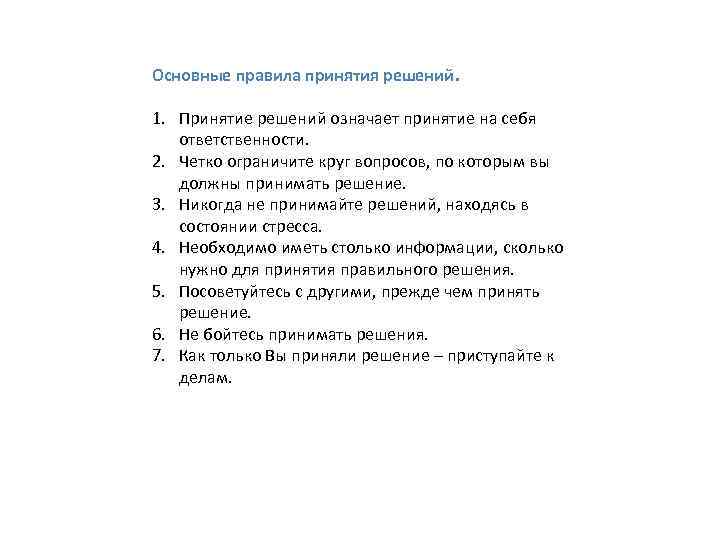 Основные правила принятия решений.

1. Принятие решений означает принятие на себя ответственности.
2. Четко ограничите круг вопросов, по которым вы должны принимать решение.
3. Никогда не принимайте решений, находясь в состоянии стресса.
4. Необходимо иметь столько информации, сколько нужно для принятия правильного решения.
5. Посоветуйтесь с другими, прежде чем принять решение.
6. Не бойтесь принимать решения.
7. Как только Вы приняли решение – приступайте к делам.